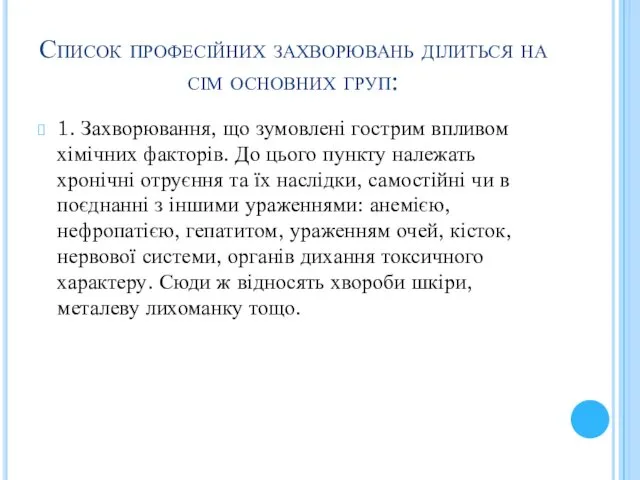 Список професійних захворювань ділиться на сім основних груп:

1. Захворювання, що зумовлені гострим впливом хімічних факторів. До цього пункту належать хронічні отруєння та їх наслідки, самостійні чи в поєднанні з іншими ураженнями: анемією, нефропатією, гепатитом, ураженням очей, кісток, нервової системи, органів дихання токсичного характеру. Сюди ж відносять хвороби шкіри, металеву лихоманку тощо.